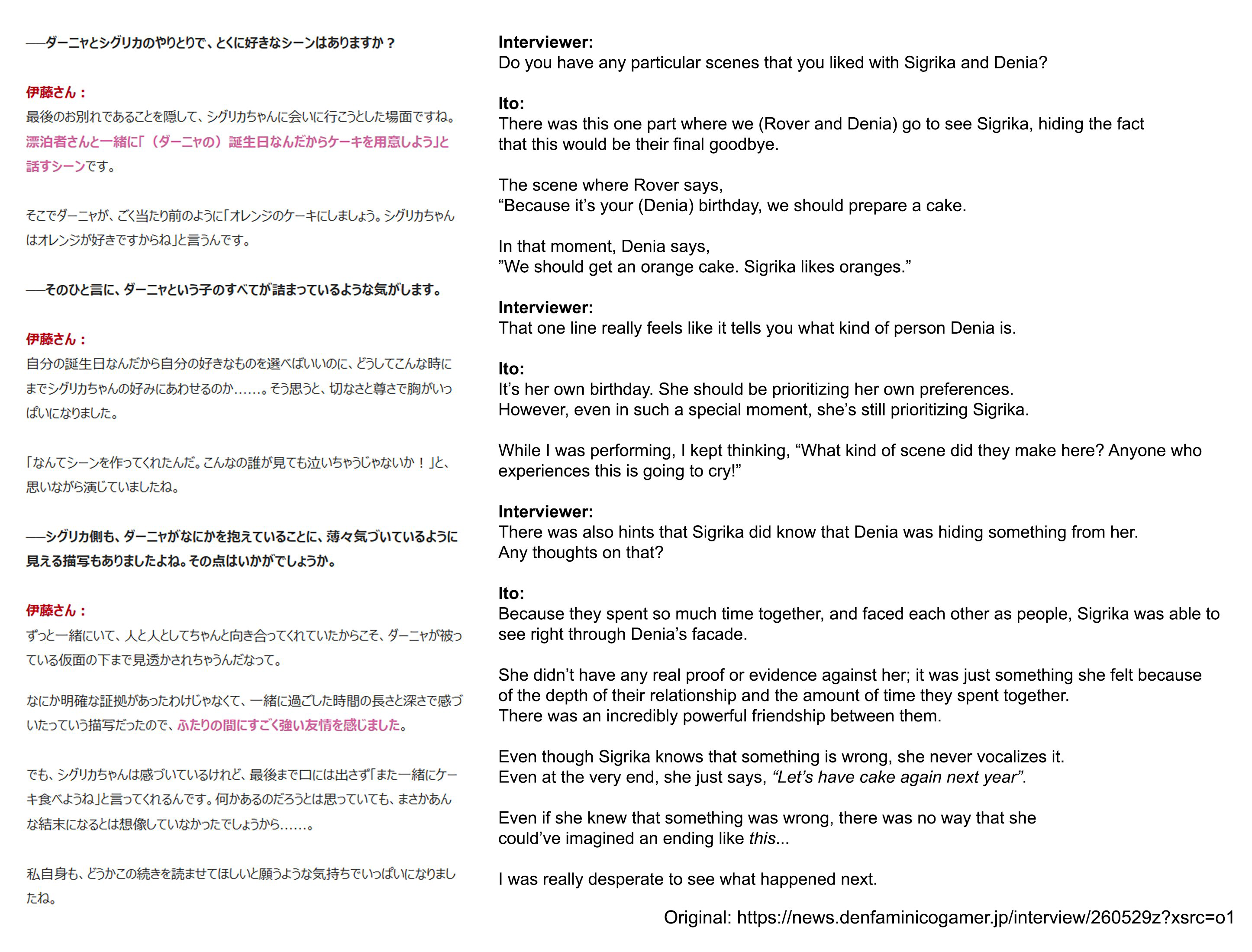 ――ダーニャとシグリカのやりとりで、とくに好きなシーンはありますか？

伊藤さん：
最後のお別れであることを隠して、シグリカちゃんに会いに行こうとした場面ですね。漂泊者さんと一緒に「（ダーニャの）誕生日なんだからケーキを用意しよう」と話すシーンです。

そこでダーニャが、ごく当たり前のように「オレンジのケーキにしましょう。シグリカちゃんはオレンジが好きですからね」と言うんです。

――そのひと言に、ダーニャという子のすべてが詰まっているような気がします。

伊藤さん：
自分の誕生日なんだから自分の好きなものを選べばいいのに、どうしてこんな時にまでシグリカちゃんの好みにあわせるのか……。そう思うと、切なさと尊さで胸がいっぱいになりました。

「なんてシーンを作ってくれたんだ。こんなの誰が見ても泣いちゃうじゃないか！」と、思いながら演じていましたね。

――シグリカ側も、ダーニャがなにかを抱えていることに、薄々気づいているように見える描写もありましたよね。その点はいかがでしょうか。

伊藤さん：
ずっと一緒にいて、人と人としてちゃんと向き合ってくれていたからこそ、ダーニャが被っている仮面の下まで見透かされちゃうんだなって。

なにか明確な証拠があったわけじゃなくて、一緒に過ごした時間の長さと深さで感づいたっていう描写だったので、ふたりの間にすごく強い友情を感じました。

でも、シグリカちゃんは感づいているけれど、最後まで口には出さず「また一緒にケーキ食べようね」と言ってくれるんです。何かあるのだろうとは思っていても、まさかあんな結末になるとは想像していなかったでしょうから……。

私自身も、どうかこの続きを読ませてほしいと願うような気持ちでいっぱいになりましたね。

Interviewer:
Do you have any particular scenes that you liked with Sigrika and Denia?

Ito:
There was this one part where we (Rover and Denia) go to see Sigrika, hiding the fact that this would be their final goodbye.

The scene where Rover says,
“Because it’s your (Denia) birthday, we should prepare a cake.

In that moment, Denia says,
”We should get an orange cake. Sigrika likes oranges.”

Interviewer:
That one line really feels like it tells you what kind of person Denia is.

Ito:
It’s her own birthday. She should be prioritizing her own preferences.
However, even in such a special moment, she’s still prioritizing Sigrika.

While I was performing, I kept thinking, “What kind of scene did they make here? Anyone who experiences this is going to cry!”

Interviewer:
There was also hints that Sigrika did know that Denia was hiding something from her.
Any thoughts on that?

Ito:
Because they spent so much time together, and faced each other as people, Sigrika was able to see right through Denia’s facade.

She didn’t have any real proof or evidence against her; it was just something she felt because of the depth of their relationship and the amount of time they spent together.
There was an incredibly powerful friendship between them.

Even though Sigrika knows that something is wrong, she never vocalizes it.
Even at the very end, she just says, “Let’s have cake again next year”.

Even if she knew that something was wrong, there was no way that she could’ve imagined an ending like this...

I was really desperate to see what happened next.

Original: https://news.denfaminicogamer.jp/interview/260529z?xsrc=o1